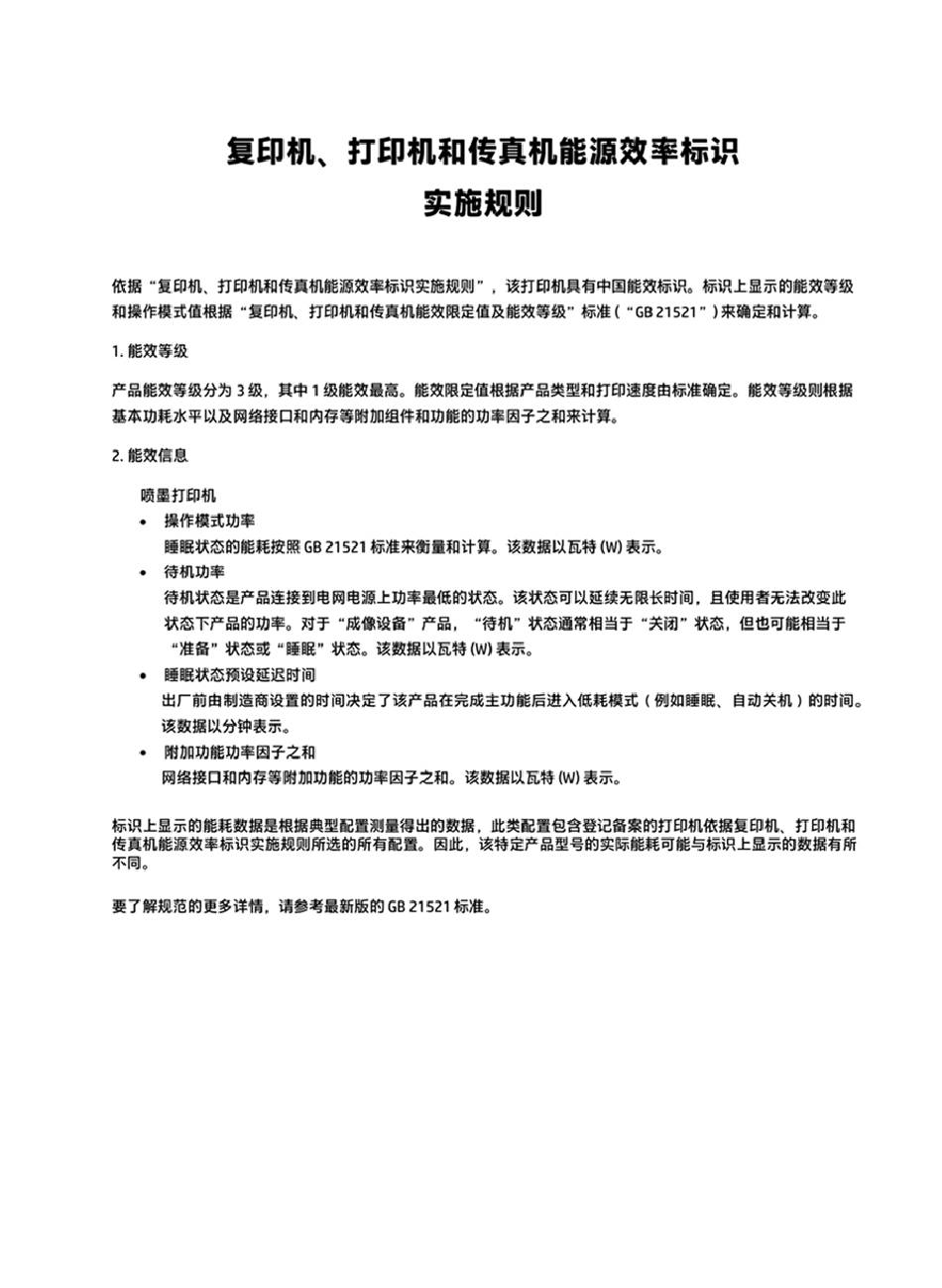 复印机、打印机和传真机能源效率标识
实施规则

依据“复印机、打印机和传真机能源效率标识实施规则”，该打印机具有中国能效标识。标识上显示的能效等级和操作模式值根据“复印机、打印机和传真机能效限定值及能效等级”标准（“GB 21521”）来确定和计算。

1. 能效等级

产品能效等级分为 3 级，其中 1 级能效最高。能效限定值根据产品类型和打印速度由标准确定。能效等级则根据基本功耗水平以及网络接口和内存等附加组件和功能的功率因子之和来计算。

2. 能效信息

喷墨打印机

• 操作模式功率
睡眠状态的能耗按照 GB 21521 标准来衡量和计算。该数据以瓦特 (W) 表示。

• 待机功率
待机状态是产品连接到电网电源上功率最低的状态。该状态可以延续无限长时间，且使用者无法改变此状态下产品的功率。对于“成像设备”产品，“待机”状态通常相当于“关闭”状态，但也可能相当于“准备”状态或“睡眠”状态。该数据以瓦特 (W) 表示。

• 睡眠状态预设延迟时间
出厂前由制造商设置的时间决定了该产品在完成主功能后进入低耗模式（例如睡眠、自动关机）的时间。该数据以分钟表示。

• 附加功能功率因子之和
网络接口和内存等附加功能的功率因子之和。该数据以瓦特 (W) 表示。

标识上显示的能耗数据是根据典型配置测量得出的数据，此类配置包含登记备案的打印机依据复印机、打印机和传真机能源效率标识实施规则所选的所有配置。因此，该特定产品型号的实际能耗可能与标识上显示的数据有所不同。

要了解规范的更多详情，请参考最新版的 GB 21521 标准。